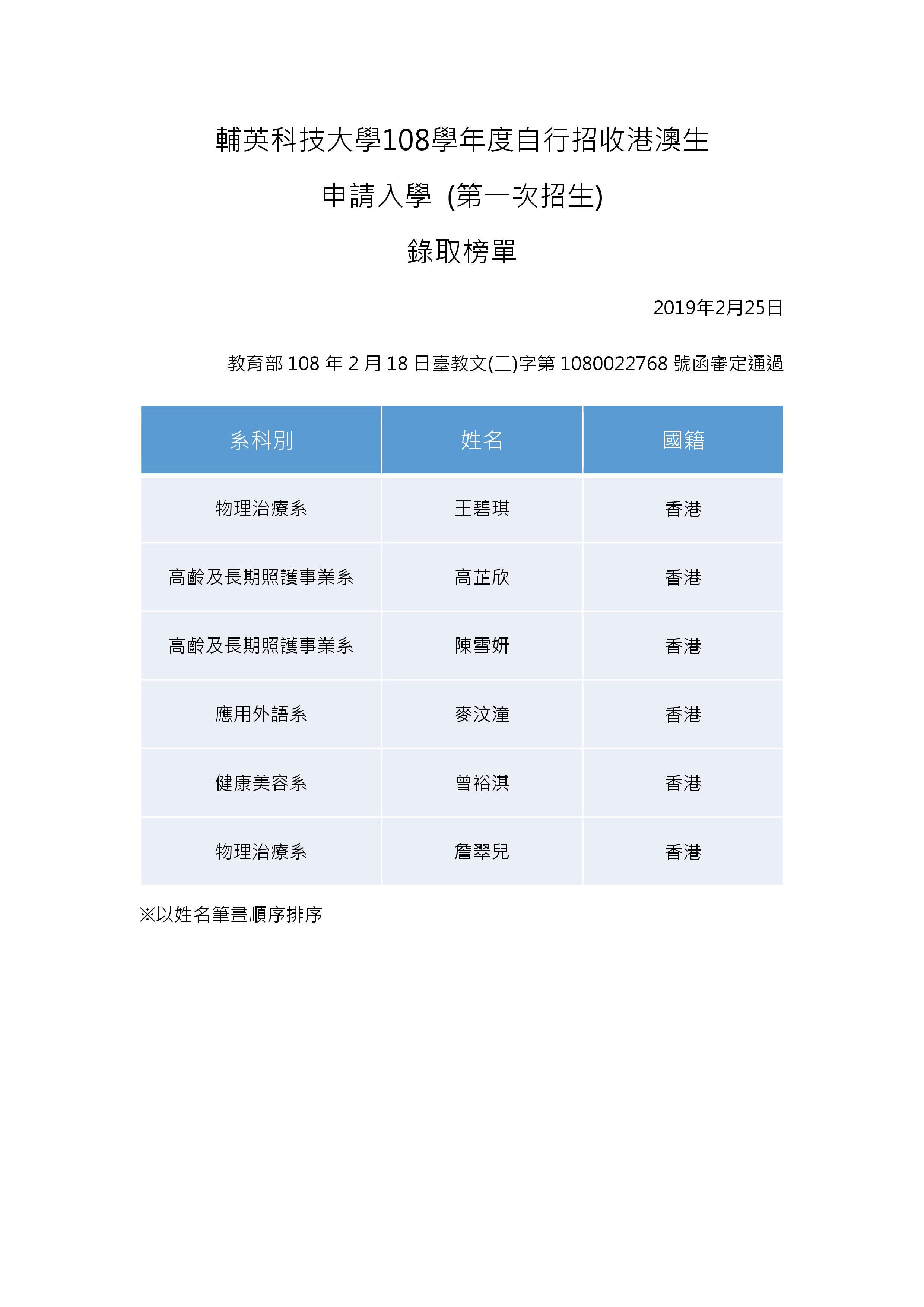 輔英科技大學108學年度自行招收港澳生

申請入學 (第一次招生)

錄取榜單

2019年2月25日

教育部 108 年 2 月 18 日臺教文(二)字第 1080022768 號函審定通過

| 系科別 | 姓名 | 國籍 |
|---|---|---|
| 物理治療系 | 王碧琪 | 香港 |
| 高齡及長期照護事業系 | 高芷欣 | 香港 |
| 高齡及長期照護事業系 | 陳雪妍 | 香港 |
| 應用外語系 | 麥汶潼 | 香港 |
| 健康美容系 | 曾裕淇 | 香港 |
| 物理治療系 | 詹翠兒 | 香港 |

※以姓名筆畫順序排序